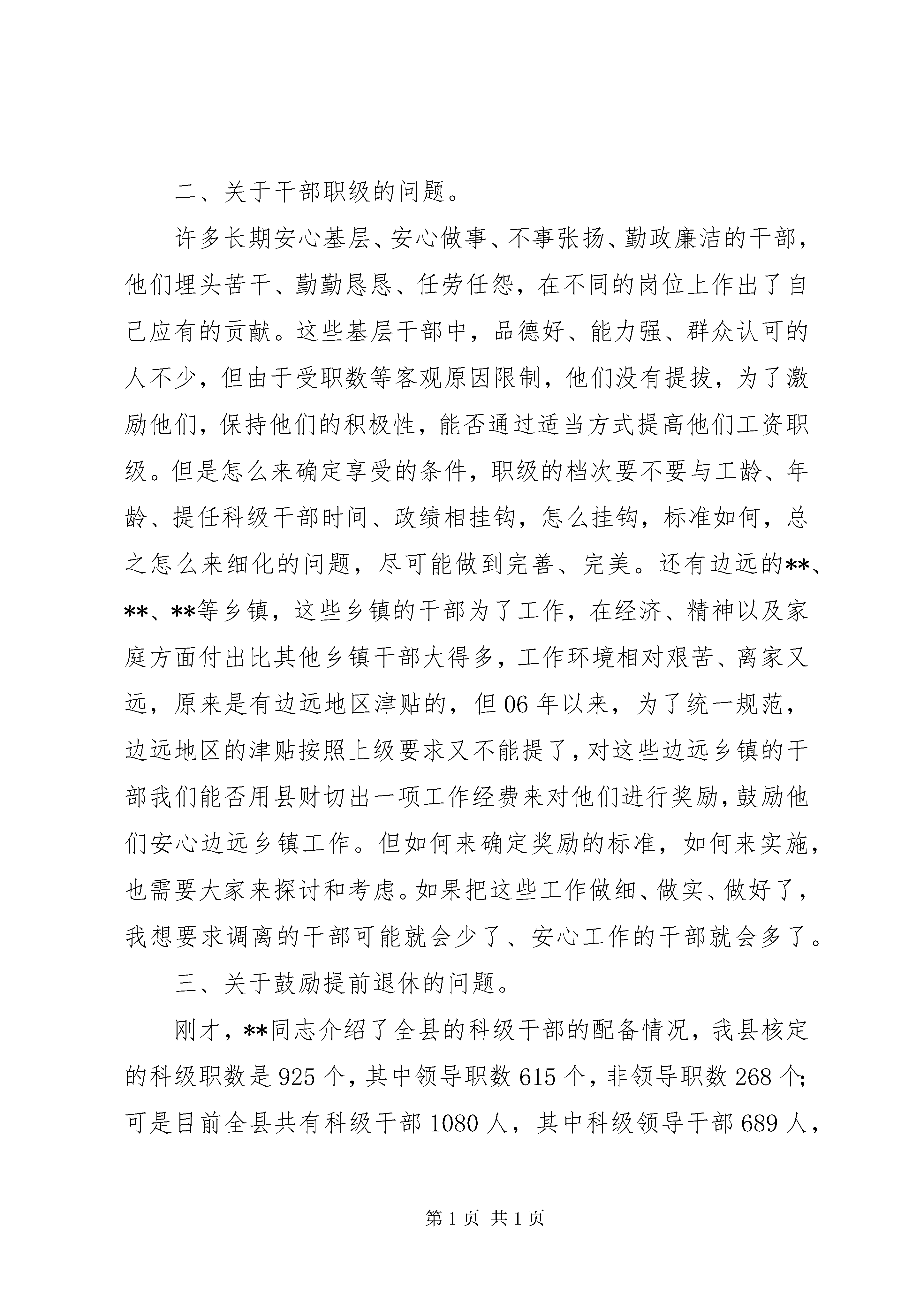 二、关于干部职级的问题。

许多长期安心基层、安心做事、不事张扬、勤政廉洁的干部，他们埋头苦干、勤勤恳恳、任劳任怨，在不同的岗位上作出了自己应有的贡献。这些基层干部中，品德好、能力强、群众认可的人不少，但由于受职数等客观原因限制，他们没有提拔，为了激励他们，保持他们的积极性，能否通过适当方式提高他们工资职级。但是怎么来确定享受的条件，职级的档次要不要与工龄、年龄、提任科级干部时间、政绩相挂钩，怎么挂钩，标准如何，总之怎么来细化的问题，尽可能做到完善、完美。还有边远的**、**、**等乡镇，这些乡镇的干部为了工作，在经济、精神以及家庭方面付出比其他乡镇干部大得多，工作环境相对艰苦、离家又远，原来是有边远地区津贴的，但06年以来，为了统一规范，边远地区的津贴按照上级要求又不能提了，对这些边远乡镇的干部我们能否用县财切出一项工作经费来对他们进行奖励，鼓励他们安心边远乡镇工作。但如何来确定奖励的标准，如何来实施，也需要大家来探讨和考虑。如果把这些工作做细、做实、做好了，我想要求调离的干部可能就会少了、安心工作的干部就会多了。

三、关于鼓励提前退休的问题。

刚才，**同志介绍了全县的科级干部的配备情况，我县核定的科级职数是925个，其中领导职数615个，非领导职数268个；可是目前全县共有科级干部1080人，其中科级领导干部689人，

第1页 共1页